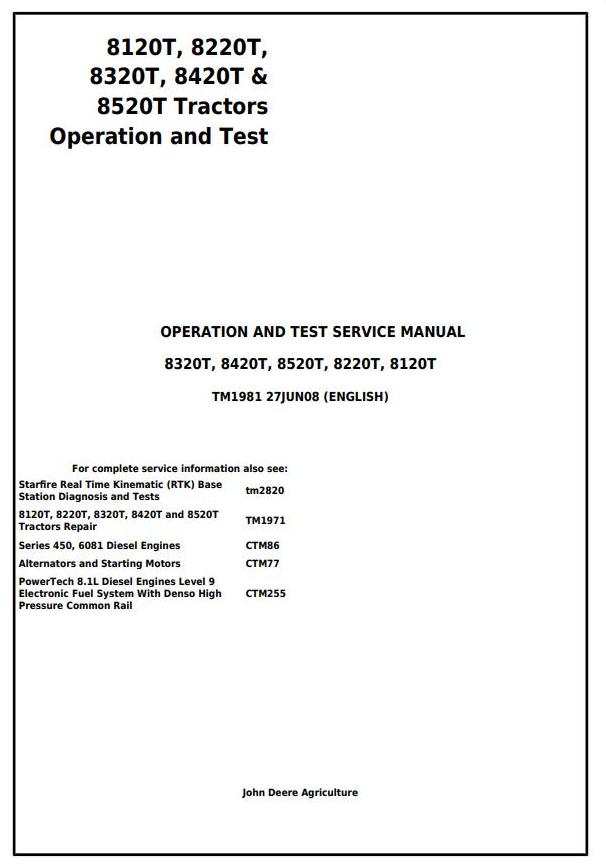 8120T, 8220T, 8320T, 8420T & 8520T Tractors Operation and Test

OPERATION AND TEST SERVICE MANUAL

8320T, 8420T, 8520T, 8220T, 8120T

TM1981 27JUN08 (ENGLISH)

For complete service information also see:

| | |
|---|---|
| Starfire Real Time Kinematic (RTK) Base Station Diagnosis and Tests | tm2820 |
| 8120T, 8220T, 8320T, 8420T and 8520T Tractors Repair | TM1971 |
| Series 450, 6081 Diesel Engines | CTM86 |
| Alternators and Starting Motors | CTM77 |
| PowerTech 8.1L Diesel Engines Level 9 Electronic Fuel System With Denso High Pressure Common Rail | CTM255 |

John Deere Agriculture